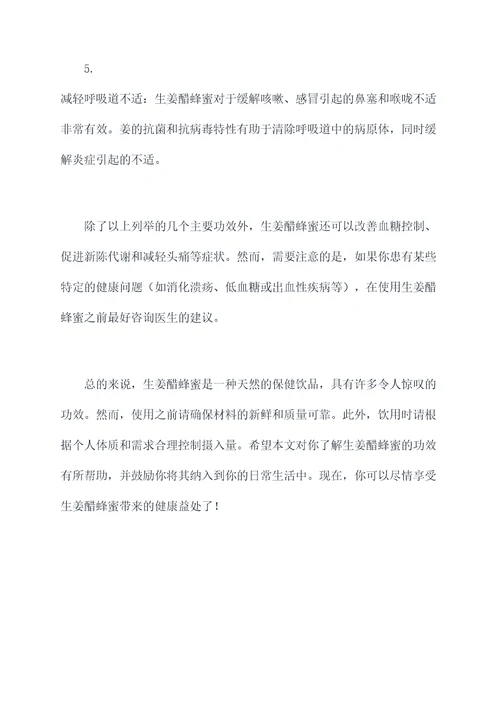 5.
减轻呼吸道不适：生姜醋蜂蜜对于缓解咳嗽、感冒引起的鼻塞和喉咙不适非常有效。姜的抗菌和抗病毒特性有助于清除呼吸道中的病原体，同时缓解炎症引起的不适。

除了以上列举的几个主要功效外，生姜醋蜂蜜还可以改善血糖控制、促进新陈代谢和减轻头痛等症状。然而，需要注意的是，如果你患有某些特定的健康问题（如消化溃疡、低血糖或出血性疾病等），在使用生姜醋蜂蜜之前最好咨询医生的建议。

总的来说，生姜醋蜂蜜是一种天然的保健饮品，具有许多令人惊叹的功效。然而，使用之前请确保材料的新鲜和质量可靠。此外，饮用时请根据个人体质和需求合理控制摄入量。希望本文对你了解生姜醋蜂蜜的功效有所帮助，并鼓励你将其纳入到你的日常生活中。现在，你可以尽情享受生姜醋蜂蜜带来的健康益处了！